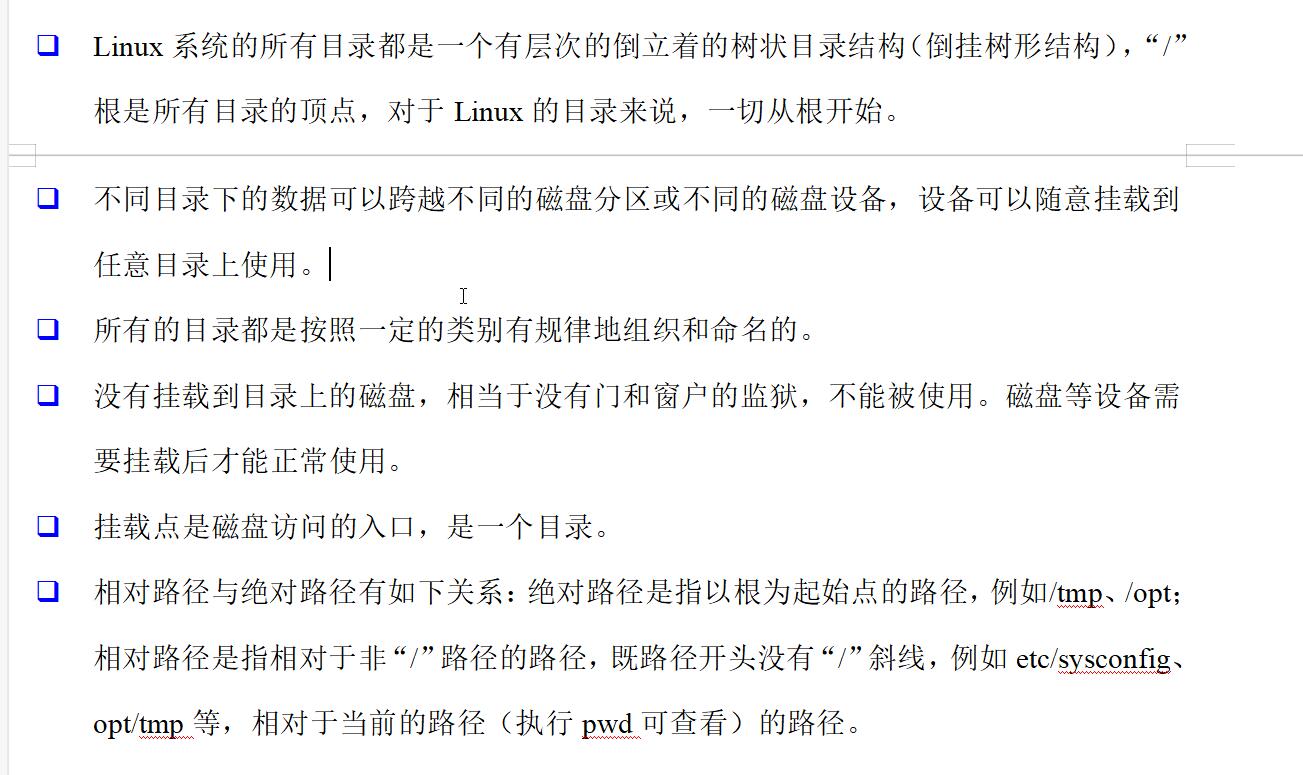 ❑ Linux 系统的所有目录都是一个有层次的倒立着的树状目录结构（倒挂树形结构），“/”根是所有目录的顶点，对于 Linux 的目录来说，一切从根开始。

❑ 不同目录下的数据可以跨越不同的磁盘分区或不同的磁盘设备，设备可以随意挂载到任意目录上使用。

❑ 所有的目录都是按照一定的类别有规律地组织和命名的。

❑ 没有挂载到目录上的磁盘，相当于没有门和窗户的监狱，不能被使用。磁盘等设备需要挂载后才能正常使用。

❑ 挂载点是磁盘访问的入口，是一个目录。

❑ 相对路径与绝对路径有如下关系：绝对路径是指以根为起始点的路径，例如/tmp、/opt；相对路径是指相对于非“/”路径的路径，既路径开头没有“/”斜线，例如 etc/sysconfig、opt/tmp 等，相对于当前的路径（执行 pwd 可查看）的路径。